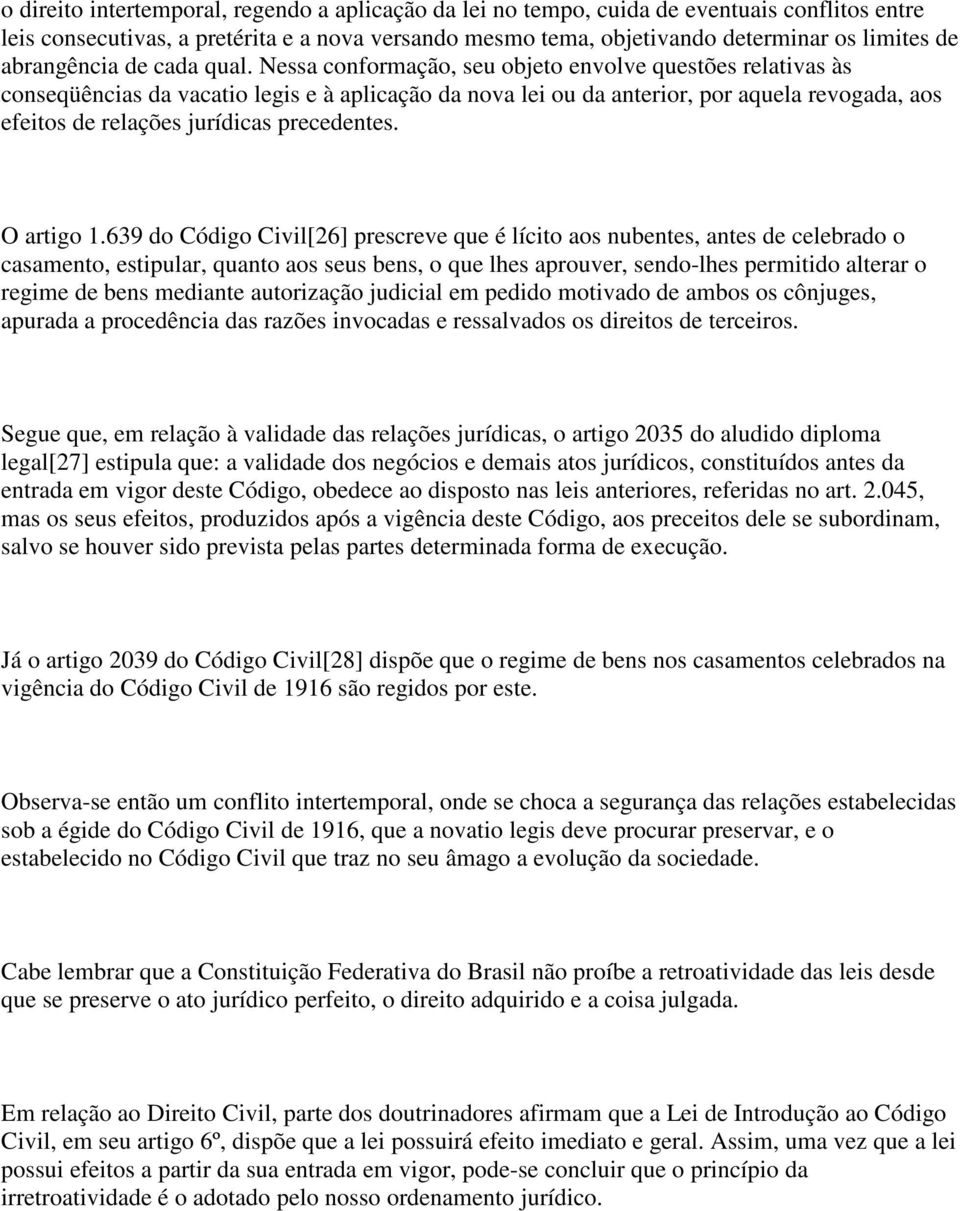 o direito intertemporal, regendo a aplicação da lei no tempo, cuida de eventuais conflitos entre leis consecutivas, a pretérita e a nova versando mesmo tema, objetivando determinar os limites de abrangência de cada qual. Nessa conformação, seu objeto envolve questões relativas às conseqüências da vacatio legis e à aplicação da nova lei ou da anterior, por aquela revogada, aos efeitos de relações jurídicas precedentes.

O artigo 1.639 do Código Civil[26] prescreve que é lícito aos nubentes, antes de celebrado o casamento, estipular, quanto aos seus bens, o que lhes aprouver, sendo-lhes permitido alterar o regime de bens mediante autorização judicial em pedido motivado de ambos os cônjuges, apurada a procedência das razões invocadas e ressalvados os direitos de terceiros.

Segue que, em relação à validade das relações jurídicas, o artigo 2035 do aludido diploma legal[27] estipula que: a validade dos negócios e demais atos jurídicos, constituídos antes da entrada em vigor deste Código, obedece ao disposto nas leis anteriores, referidas no art. 2.045, mas os seus efeitos, produzidos após a vigência deste Código, aos preceitos dele se subordinam, salvo se houver sido prevista pelas partes determinada forma de execução.

Já o artigo 2039 do Código Civil[28] dispõe que o regime de bens nos casamentos celebrados na vigência do Código Civil de 1916 são regidos por este.

Observa-se então um conflito intertemporal, onde se choca a segurança das relações estabelecidas sob a égide do Código Civil de 1916, que a novatio legis deve procurar preservar, e o estabelecido no Código Civil que traz no seu âmago a evolução da sociedade.

Cabe lembrar que a Constituição Federativa do Brasil não proíbe a retroatividade das leis desde que se preserve o ato jurídico perfeito, o direito adquirido e a coisa julgada.

Em relação ao Direito Civil, parte dos doutrinadores afirmam que a Lei de Introdução ao Código Civil, em seu artigo 6º, dispõe que a lei possuirá efeito imediato e geral. Assim, uma vez que a lei possui efeitos a partir da sua entrada em vigor, pode-se concluir que o princípio da irretroatividade é o adotado pelo nosso ordenamento jurídico.